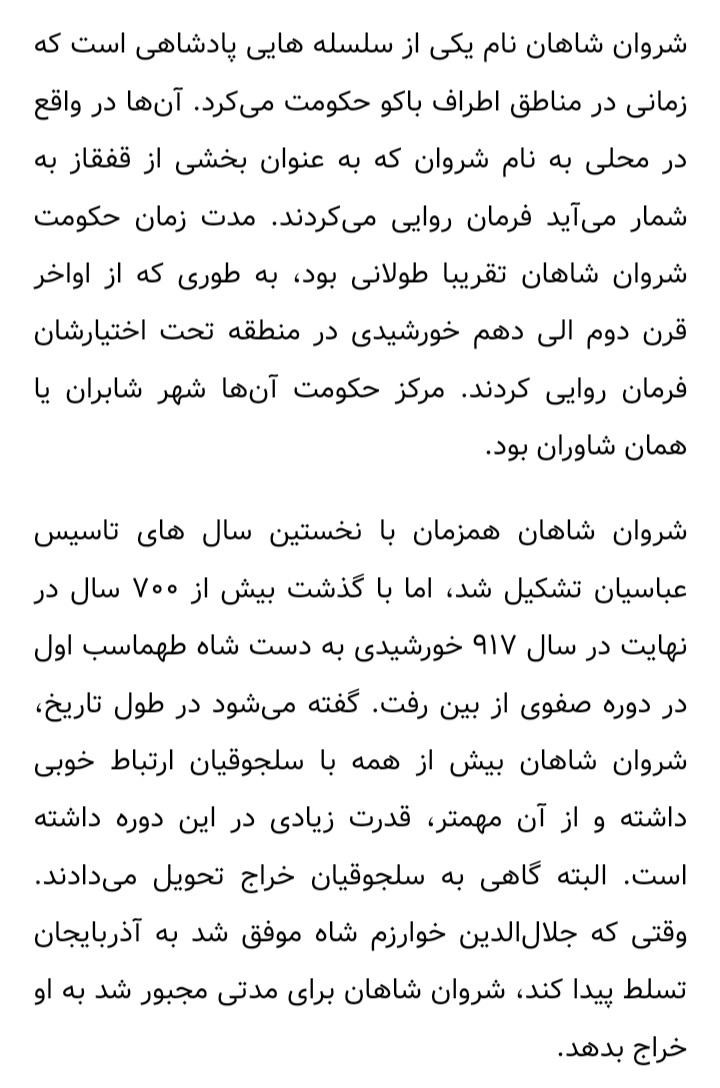 شروان شاهان نام یکی از سلسله هایی پادشاهی است که زمانی در مناطق اطراف باکو حکومت می‌کرد. آن‌ها در واقع در محلی به نام شروان که به عنوان بخشی از قفقاز به شمار می‌آید فرمان روایی می‌کردند. مدت زمان حکومت شروان شاهان تقریبا طولانی بود، به طوری که از اواخر قرن دوم الی دهم خورشیدی در منطقه تحت اختیارشان فرمان روایی کردند. مرکز حکومت آن‌ها شهر شابران یا همان شاوران بود.

شروان شاهان همزمان با نخستین سال های تاسیس عباسیان تشکیل شد، اما با گذشت بیش از ۷۰۰ سال در نهایت در سال ۹۱۷ خورشیدی به دست شاه طهماسب اول در دوره صفوی از بین رفت. گفته می‌شود در طول تاریخ، شروان شاهان بیش از همه با سلجوقیان ارتباط خوبی داشته و از آن مهمتر، قدرت زیادی در این دوره داشته است. البته گاهی به سلجوقیان خراج تحویل می‌دادند. وقتی که جلال‌الدین خوارزم شاه موفق شد به آذربایجان تسلط پیدا کند، شروان شاهان برای مدتی مجبور شد به او خراج بدهد.